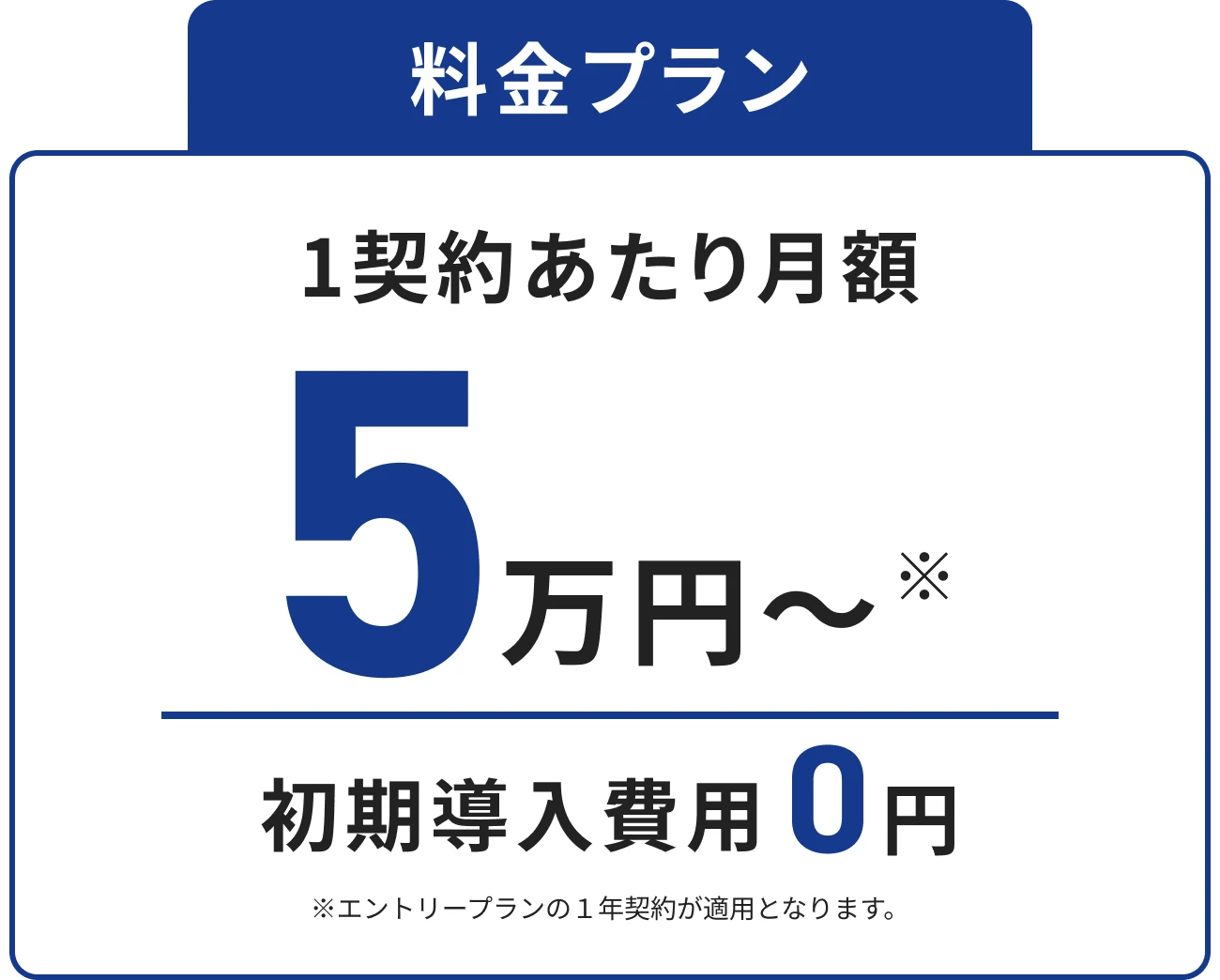 料金プラン

1契約あたり月額

5万円〜※

初期導入費用 0円

※エントリープランの１年契約が適用となります。